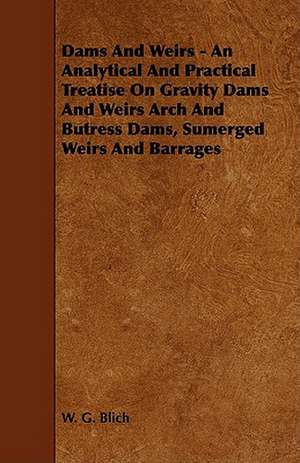 Dams And Weirs - An Analytical And Practical Treatise On Gravity Dams And Weirs Arch And Butress Dams, Sumerged Weirs And Barrages

W. G. Blich